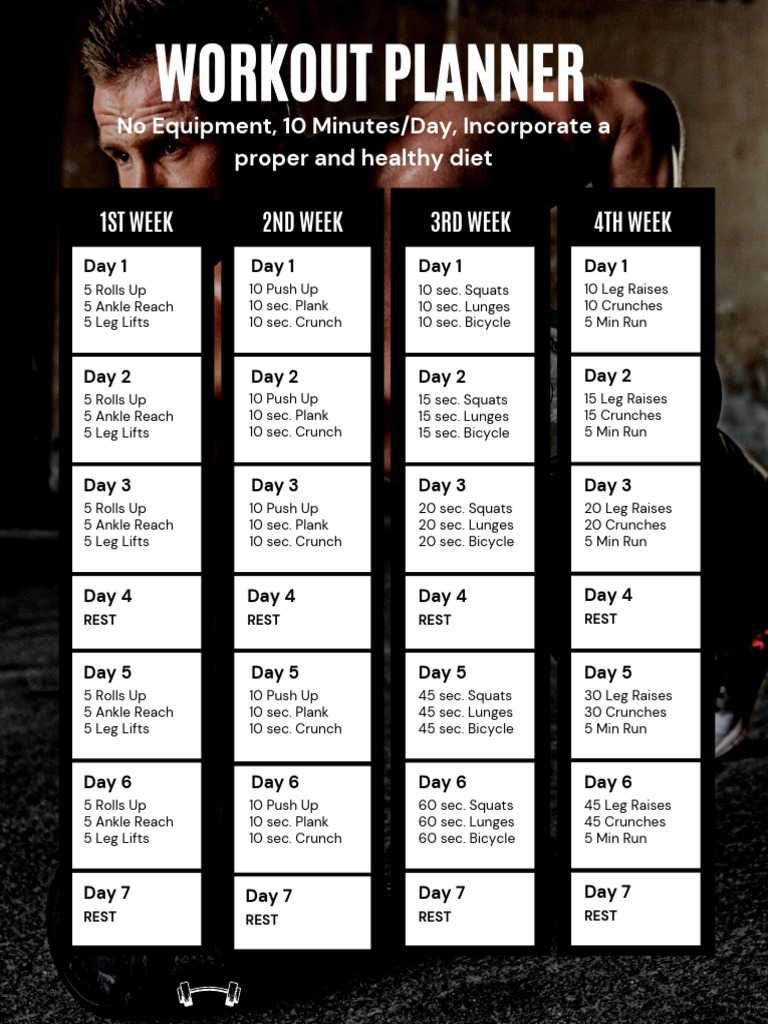 WORKOUT PLANNER

No Equipment, 10 Minutes/Day, Incorporate a proper and healthy diet

1ST WEEK

Day 1
5 Rolls Up
5 Ankle Reach
5 Leg Lifts

Day 2
5 Rolls Up
5 Ankle Reach
5 Leg Lifts

Day 3
5 Rolls Up
5 Ankle Reach
5 Leg Lifts

Day 4
REST

Day 5
5 Rolls Up
5 Ankle Reach
5 Leg Lifts

Day 6
5 Rolls Up
5 Ankle Reach
5 Leg Lifts

Day 7
REST

2ND WEEK

Day 1
10 Push Up
10 sec. Plank
10 sec. Crunch

Day 2
10 Push Up
10 sec. Plank
10 sec. Crunch

Day 3
10 Push Up
10 sec. Plank
10 sec. Crunch

Day 4
REST

Day 5
10 Push Up
10 sec. Plank
10 sec. Crunch

Day 6
10 Push Up
10 sec. Plank
10 sec. Crunch

Day 7
REST

3RD WEEK

Day 1
10 sec. Squats
10 sec. Lunges
10 sec. Bicycle

Day 2
15 sec. Squats
15 sec. Lunges
15 sec. Bicycle

Day 3
20 sec. Squats
20 sec. Lunges
20 sec. Bicycle

Day 4
REST

Day 5
45 sec. Squats
45 sec. Lunges
45 sec. Bicycle

Day 6
60 sec. Squats
60 sec. Lunges
60 sec. Bicycle

Day 7
REST

4TH WEEK

Day 1
10 Leg Raises
10 Crunches
5 Min Run

Day 2
15 Leg Raises
15 Crunches
5 Min Run

Day 3
20 Leg Raises
20 Crunches
5 Min Run

Day 4
REST

Day 5
30 Leg Raises
30 Crunches
5 Min Run

Day 6
45 Leg Raises
45 Crunches
5 Min Run

Day 7
REST